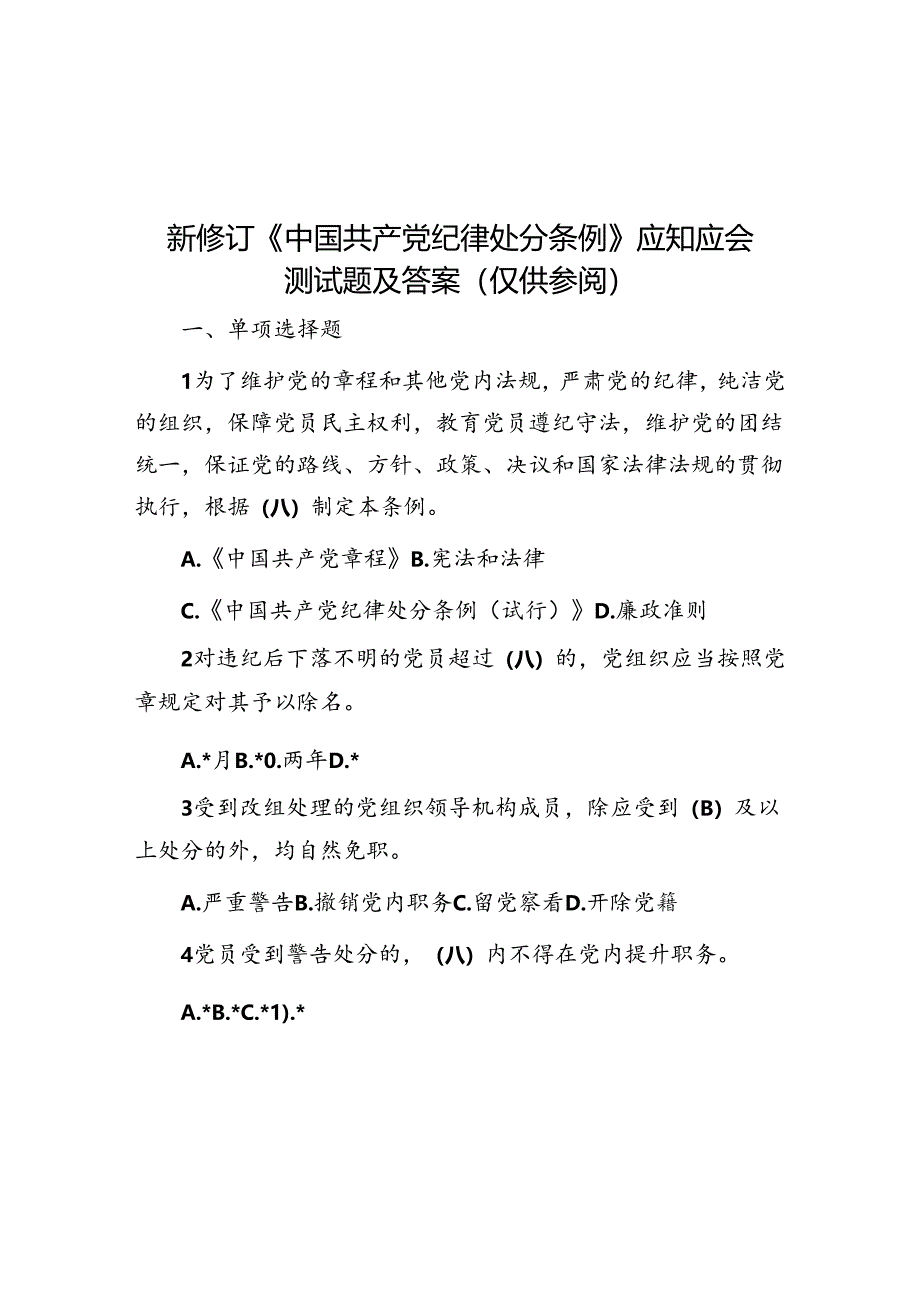 新修订《中国共产党纪律处分条例》应知应会测试题及答案（仅供参阅）

一、单项选择题

1为了维护党的章程和其他党内法规，严肃党的纪律，纯洁党的组织，保障党员民主权利，教育党员遵纪守法，维护党的团结统一，保证党的路线、方针、政策、决议和国家法律法规的贯彻执行，根据（八）制定本条例。

A.《中国共产党章程》B.宪法和法律

C.《中国共产党纪律处分条例（试行）》D.廉政准则

2对违纪后下落不明的党员超过（八）的，党组织应当按照党章规定对其予以除名。

A.*月B.*0.两年D.*

3受到改组处理的党组织领导机构成员，除应受到（B）及以上处分的外，均自然免职。

A.严重警告B.撤销党内职务C.留党察看D.开除党籍

4党员受到警告处分的，（八）内不得在党内提升职务。

A.*B.*C.*1).*